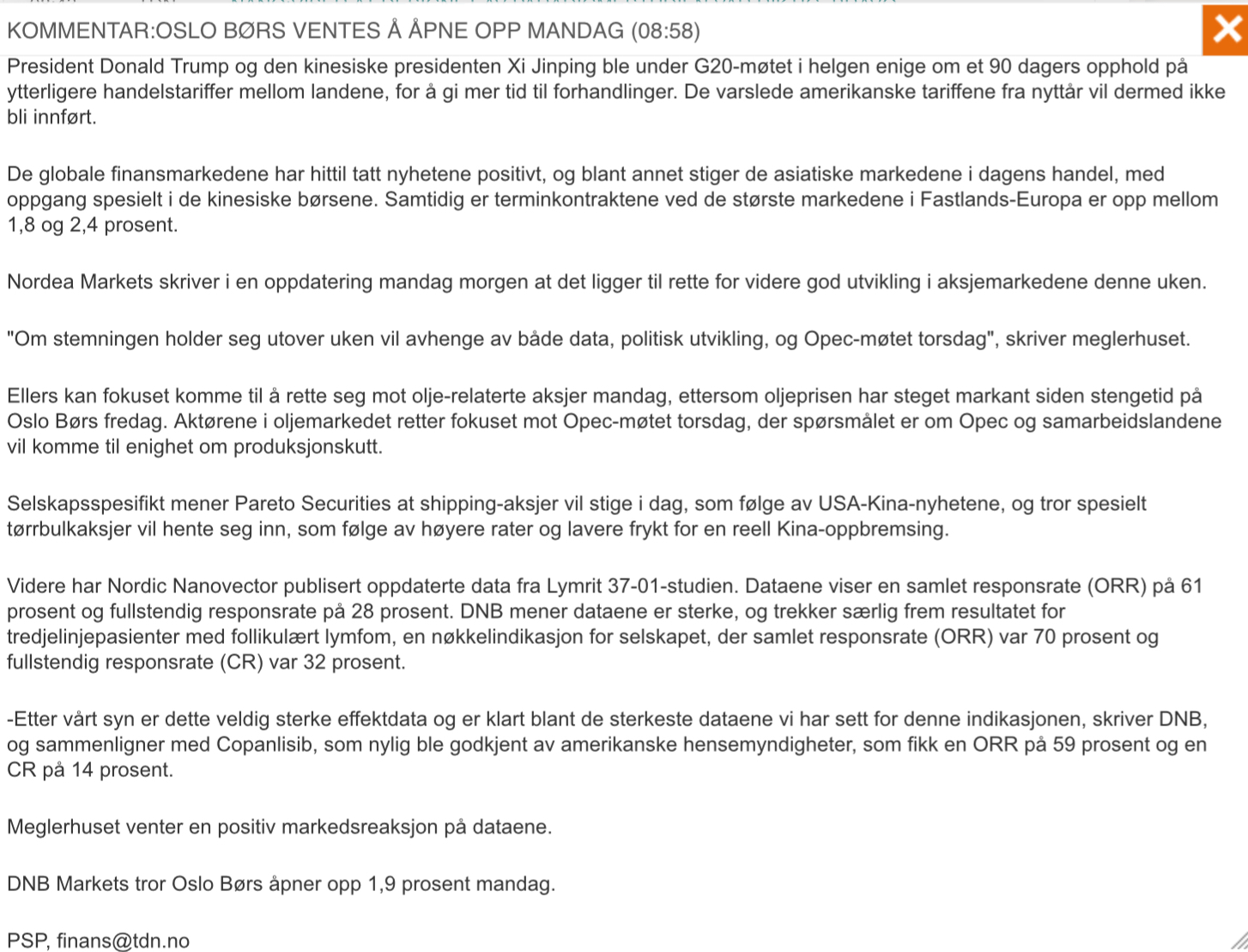 KOMMENTAR:OSLO BØRS VENTES Å ÅPNE OPP MANDAG (08:58)

President Donald Trump og den kinesiske presidenten Xi Jinping ble under G20-møtet i helgen enige om et 90 dagers opphold på ytterligere handelstariffer mellom landene, for å gi mer tid til forhandlinger. De varslede amerikanske tariffene fra nyttår vil dermed ikke bli innført.

De globale finansmarkedene har hittil tatt nyhetene positivt, og blant annet stiger de asiatiske markedene i dagens handel, med oppgang spesielt i de kinesiske børsene. Samtidig er terminkontraktene ved de største markedene i Fastlands-Europa er opp mellom 1,8 og 2,4 prosent.

Nordea Markets skriver i en oppdatering mandag morgen at det ligger til rette for videre god utvikling i aksjemarkedene denne uken.

"Om stemningen holder seg utover uken vil avhenge av både data, politisk utvikling, og Opec-møtet torsdag", skriver meglerhuset.

Ellers kan fokuset komme til å rette seg mot olje-relaterte aksjer mandag, ettersom oljeprisen har steget markant siden stengetid på Oslo Børs fredag. Aktørene i oljemarkedet retter fokuset mot Opec-møtet torsdag, der spørsmålet er om Opec og samarbeidslandene vil komme til enighet om produksjonskutt.

Selskapsspesifikt mener Pareto Securities at shipping-aksjer vil stige i dag, som følge av USA-Kina-nyhetene, og tror spesielt tørrbulkaksjer vil hente seg inn, som følge av høyere rater og lavere frykt for en reell Kina-oppbremsing.

Videre har Nordic Nanovector publisert oppdaterte data fra Lymrit 37-01-studien. Dataene viser en samlet responsrate (ORR) på 61 prosent og fullstendig responsrate på 28 prosent. DNB mener dataene er sterke, og trekker særlig frem resultatet for tredjelinjepasienter med follikulært lymfom, en nøkkelindikasjon for selskapet, der samlet responsrate (ORR) var 70 prosent og fullstendig responsrate (CR) var 32 prosent.

-Etter vårt syn er dette veldig sterke effektdata og er klart blant de sterkeste dataene vi har sett for denne indikasjonen, skriver DNB, og sammenligner med Copanlisib, som nylig ble godkjent av amerikanske hensemyndigheter, som fikk en ORR på 59 prosent og en CR på 14 prosent.

Meglerhuset venter en positiv markedsreaksjon på dataene.

DNB Markets tror Oslo Børs åpner opp 1,9 prosent mandag.

PSP, finans@tdn.no